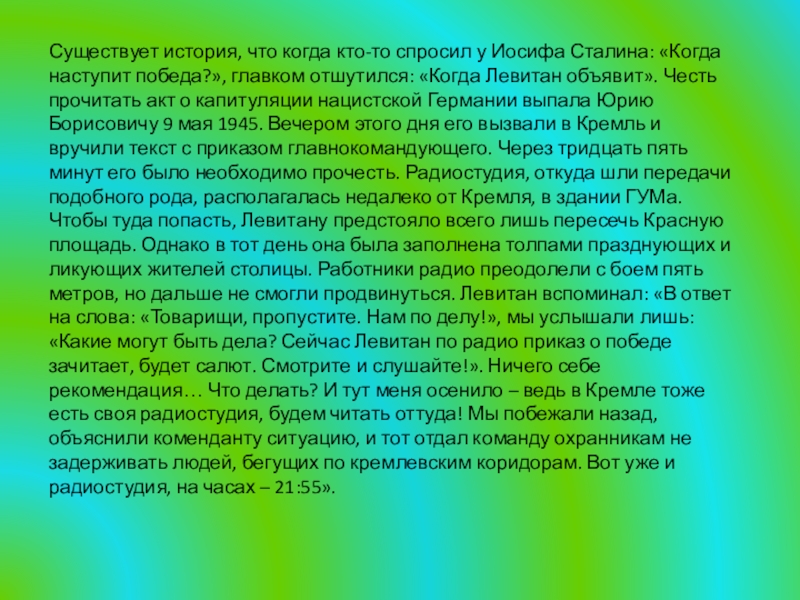 Существует история, что когда кто-то спросил у Иосифа Сталина: «Когда наступит победа?», главком отшутился: «Когда Левитан объявит». Честь прочитать акт о капитуляции нацистской Германии выпала Юрию Борисовичу 9 мая 1945. Вечером этого дня его вызвали в Кремль и вручили текст с приказом главнокомандующего. Через тридцать пять минут его было необходимо прочесть. Радиостудия, откуда шли передачи подобного рода, располагалась недалеко от Кремля, в здании ГУМа. Чтобы туда попасть, Левитану предстояло всего лишь пересечь Красную площадь. Однако в тот день она была заполнена толпами празднующих и ликующих жителей столицы. Работники радио преодолели с боем пять метров, но дальше не смогли продвинуться. Левитан вспоминал: «В ответ на слова: «Товарищи, пропустите. Нам по делу!», мы услышали лишь: «Какие могут быть дела? Сейчас Левитан по радио приказ о победе зачитает, будет салют. Смотрите и слушайте!». Ничего себе рекомендация… Что делать? И тут меня осенило – ведь в Кремле тоже есть своя радиостудия, будем читать оттуда! Мы побежали назад, объяснили коменданту ситуацию, и тот отдал команду охранникам не задерживать людей, бегущих по кремлевским коридорам. Вот уже и радиостудия, на часах – 21:55».